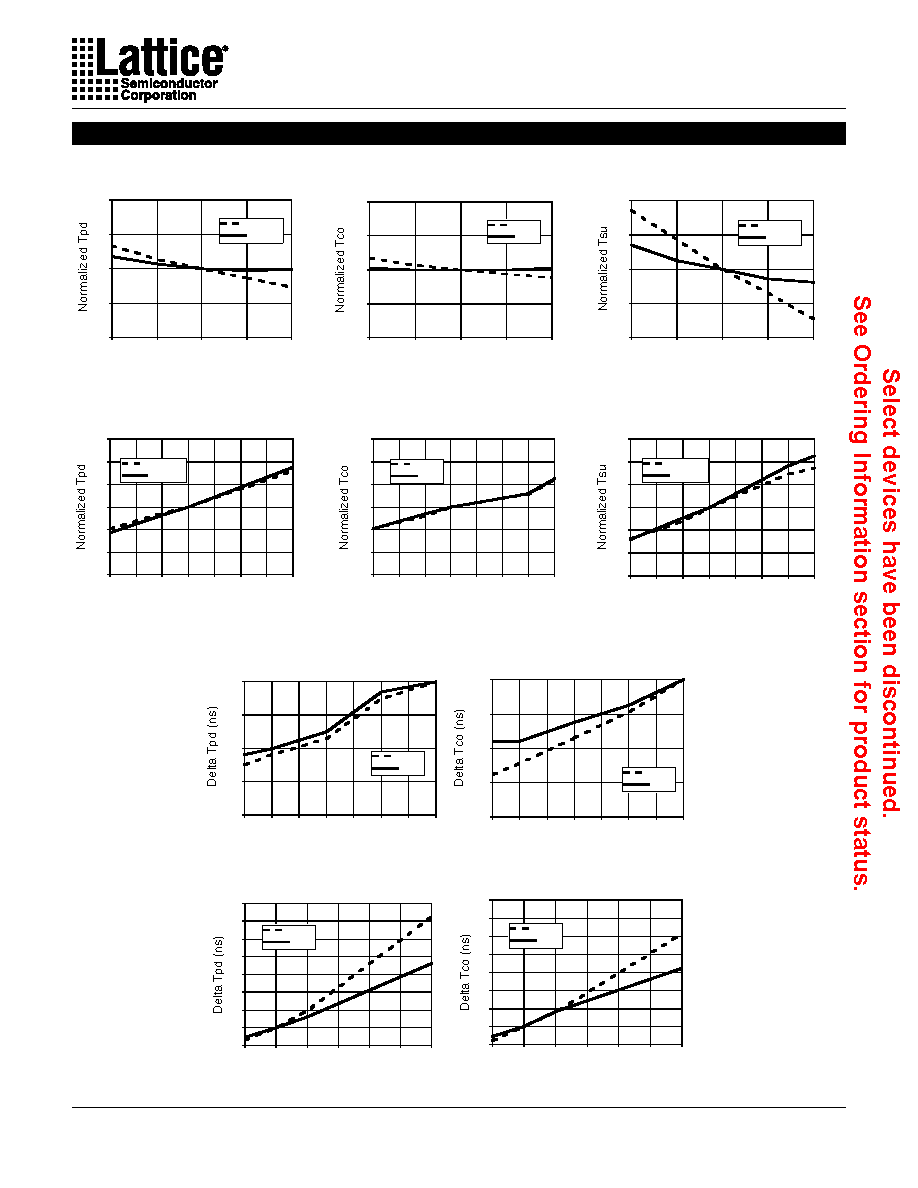 Lattice
Semiconductor
Corporation

Normalized Tpd

Normalized Tco

Normalized Tsu

Normalized Tpd

Normalized Tco

Normalized Tsu

Delta Tpd (ns)

Delta Tco (ns)

Delta Tpd (ns)

Delta Tco (ns)

Select devices have been discontinued.
See Ordering Information section for product status.